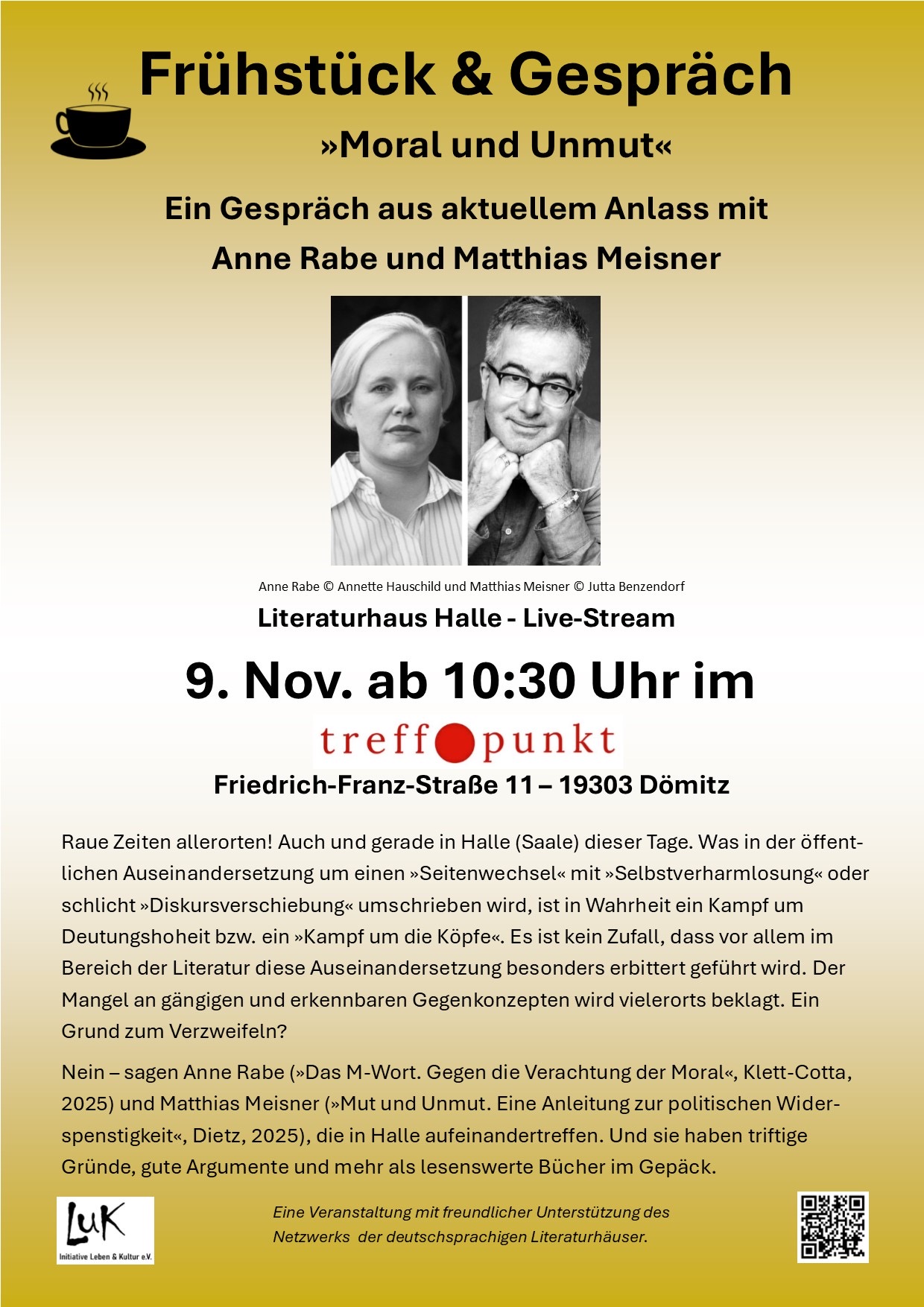 Frühstück & Gespräch

»Moral und Unmut«

Ein Gespräch aus aktuellem Anlass mit

Anne Rabe und Matthias Meisner

Anne Rabe © Annette Hauschild und Matthias Meisner © Jutta Benzendorf

Literaturhaus Halle - Live-Stream

9. Nov. ab 10:30 Uhr im

treff punkt

Friedrich-Franz-Straße 11 – 19303 Dömitz

Raue Zeiten allerorten! Auch und gerade in Halle (Saale) dieser Tage. Was in der öffentlichen Auseinandersetzung um einen »Seitenwechsel« mit »Selbstverharmlosung« oder schlicht »Diskursverschiebung« umschrieben wird, ist in Wahrheit ein Kampf um Deutungshoheit bzw. ein »Kampf um die Köpfe«. Es ist kein Zufall, dass vor allem im Bereich der Literatur diese Auseinandersetzung besonders erbittert geführt wird. Der Mangel an gängigen und erkennbaren Gegenkonzepten wird vielerorts beklagt. Ein Grund zum Verzweifeln?

Nein – sagen Anne Rabe (»Das M-Wort. Gegen die Verachtung der Moral«, Klett-Cotta, 2025) und Matthias Meisner (»Mut und Unmut. Eine Anleitung zur politischen Widerspenstigkeit«, Dietz, 2025), die in Halle aufeinandertreffen. Und sie haben triftige Gründe, gute Argumente und mehr als lesenswerte Bücher im Gepäck.

LuK
Initiative Leben & Kultur e.V.

Eine Veranstaltung mit freundlicher Unterstützung des Netzwerks der deutschsprachigen Literaturhäuser.